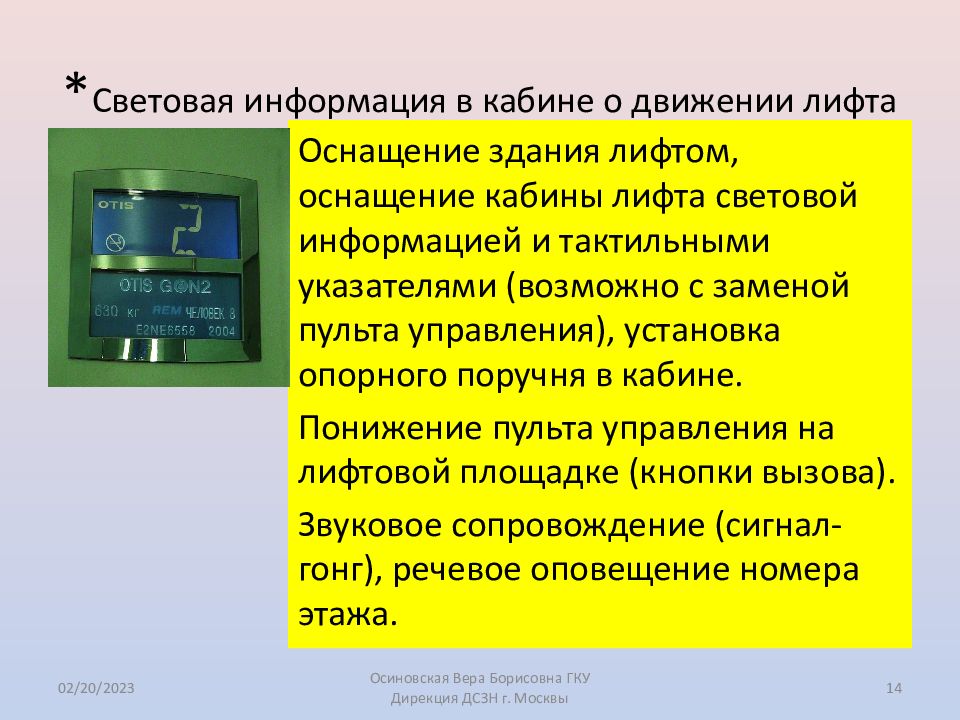 *Световая информация в кабине о движении лифта

OTIS
2
OTIS GEN2
630 кг REM ЧЕЛОВЕК 8
E2NE6658 2004

Оснащение здания лифтом, оснащение кабины лифта световой информацией и тактильными указателями (возможно с заменой пульта управления), установка опорного поручня в кабине.

Понижение пульта управления на лифтовой площадке (кнопки вызова).

Звуковое сопровождение (сигнал-гонг), речевое оповещение номера этажа.

02/20/2023

Осиновская Вера Борисовна ГКУ Дирекция ДСЗН г. Москвы

14